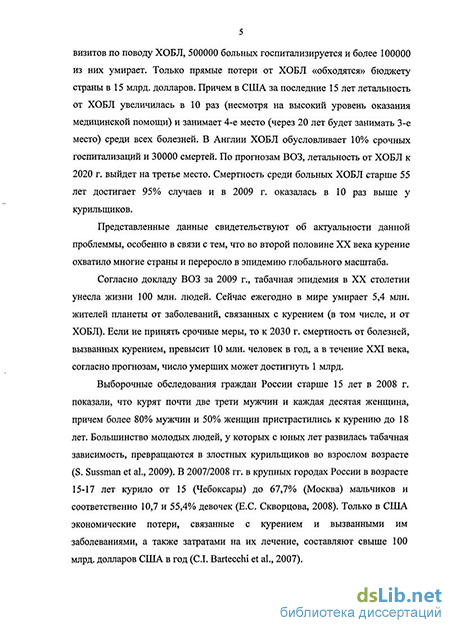 5

визитов по поводу ХОБЛ, 500000 больных госпитализируется и более 100000 из них умирает. Только прямые потери от ХОБЛ «обходятся» бюджету страны в 15 млрд. долларов. Причем в США за последние 15 лет летальность от ХОБЛ увеличилась в 10 раз (несмотря на высокий уровень оказания медицинской помощи) и занимает 4-е место (через 20 лет будет занимать 3-е место) среди всех болезней. В Англии ХОБЛ обусловливает 10% срочных госпитализаций и 30000 смертей. По прогнозам ВОЗ, летальность от ХОБЛ к 2020 г. выйдет на третье место. Смертность среди больных ХОБЛ старше 55 лет достигает 95% случаев и в 2009 г. оказалась в 10 раз выше у курильщиков.

Представленные данные свидетельствуют об актуальности данной проблеммы, особенно в связи с тем, что во второй половине XX века курение охватило многие страны и переросло в эпидемию глобального масштаба.

Согласно докладу ВОЗ за 2009 г., табачная эпидемия в XX столетии унесла жизни 100 млн. людей. Сейчас ежегодно в мире умирает 5,4 млн. жителей планеты от заболеваний, связанных с курением (в том числе, и от ХОБЛ). Если не принять срочные меры, то к 2030 г. смертность от болезней, вызванных курением, превысит 10 млн. человек в год, а в течение XXI века, согласно прогнозам, число умерших может достигнуть 1 млрд.

Выборочные обследования граждан России старше 15 лет в 2008 г. показали, что курят почти две трети мужчин и каждая десятая женщина, причем более 80% мужчин и 50% женщин пристрастились к курению до 18 лет. Большинство молодых людей, у которых с юных лет развилась табачная зависимость, превращаются в злостных курильщиков во взрослом возрасте (S. Sussman et al., 2009). В 2007/2008 гг. в крупных городах России в возрасте 15-17 лет курило от 15 (Чебоксары) до 67,7% (Москва) мальчиков и соответственно 10,7 и 55,4% девочек (Е.С. Скворцова, 2008). Только в США экономические потери, связанные с курением и вызванными им заболеваниями, а также затратами на их лечение, составляют свыше 100 млрд. долларов США в год (C.I. Bartecchi et al., 2007).

dsLib.net
библиотека диссертаций